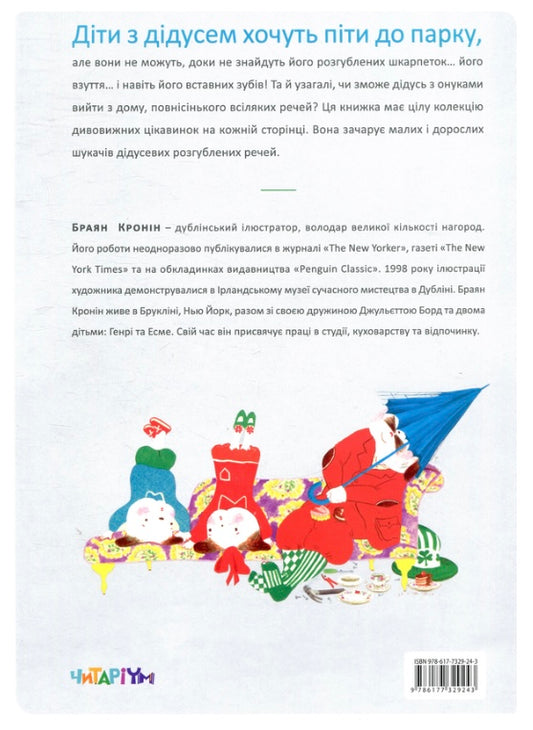 Діти з дідусем хочуть піти до парку, але вони не можуть, доки не знайдуть його розгублених шкарпеток… його взуття… і навіть його вставних зубів! Та й узагалі, чи зможе дідусь з онуками вийти з дому, повнісінького всіляких речей? Ця книжка має цілу колекцію дивовижних цікавинок на кожній сторінці. Вона зачарує малих і дорослих шукачів дідусевих розгублених речей.

Браян Кронін – дублінський ілюстратор, володар великої кількості нагород. Його роботи неодноразово публікувалися в журналі «The New Yorker», газеті «The New York Times» та на обкладинках видавництва «Penguin Classic». 1998 року ілюстрації художника демонструвалися в Ірландському музеї сучасного мистецтва в Дубліні. Браян Кронін живе в Брукліні, Нью Йорк, разом зі своєю дружиною Джульєттою Борд та двома дітьми: Генрі та Есме. Свій час він присвячує праці в студії, куховарству та відпочинку.

ЧИТАРІУМ

ISBN 978-617-7329-24-3

9 786177 329243